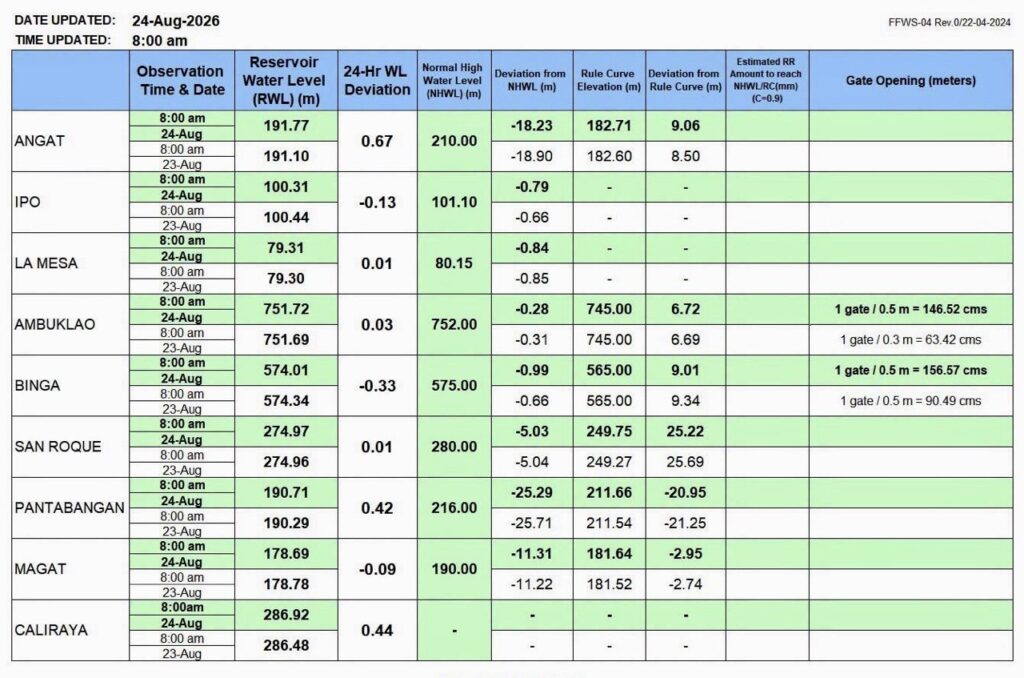 DATE UPDATED: 24-Aug-2026
TIME UPDATED: 8:00 am

FFWS-04 Rev.0/22-04-2024

| | Observation Time & Date | Reservoir Water Level (RWL) (m) | 24-Hr WL Deviation | Normal High Water Level (NHWL) (m) | Deviation from NHWL (m) | Rule Curve Elevation (m) | Deviation from Rule Curve (m) | Estimated RR Amount to reach NHWL/RC(mm) (C=0.9) | Gate Opening (meters) |
|---|---|---|---|---|---|---|---|---|---|
| ANGAT | 8:00 am 24-Aug | 191.77 | 0.67 | 210.00 | -18.23 | 182.71 | 9.06 | | |
| | 8:00 am 23-Aug | 191.10 | | | -18.90 | 182.60 | 8.50 | | |
| IPO | 8:00 am 24-Aug | 100.31 | -0.13 | 101.10 | -0.79 | - | - | | |
| | 8:00 am 23-Aug | 100.44 | | | -0.66 | - | - | | |
| LA MESA | 8:00 am 24-Aug | 79.31 | 0.01 | 80.15 | -0.84 | - | - | | |
| | 8:00 am 23-Aug | 79.30 | | | -0.85 | - | - | | |
| AMBUKLAO | 8:00 am 24-Aug | 751.72 | 0.03 | 752.00 | -0.28 | 745.00 | 6.72 | | 1 gate / 0.5 m = 146.52 cms |
| | 8:00 am 23-Aug | 751.69 | | | -0.31 | 745.00 | 6.69 | | 1 gate / 0.3 m = 63.42 cms |
| BINGA | 8:00 am 24-Aug | 574.01 | -0.33 | 575.00 | -0.99 | 565.00 | 9.01 | | 1 gate / 0.5 m = 156.57 cms |
| | 8:00 am 23-Aug | 574.34 | | | -0.66 | 565.00 | 9.34 | | 1 gate / 0.5 m = 90.49 cms |
| SAN ROQUE | 8:00 am 24-Aug | 274.97 | 0.01 | 280.00 | -5.03 | 249.75 | 25.22 | | |
| | 8:00 am 23-Aug | 274.96 | | | -5.04 | 249.27 | 25.69 | | |
| PANTABANGAN | 8:00 am 24-Aug | 190.71 | 0.42 | 216.00 | -25.29 | 211.66 | -20.95 | | |
| | 8:00 am 23-Aug | 190.29 | | | -25.71 | 211.54 | -21.25 | | |
| MAGAT | 8:00 am 24-Aug | 178.69 | -0.09 | 190.00 | -11.31 | 181.64 | -2.95 | | |
| | 8:00 am 23-Aug | 178.78 | | | -11.22 | 181.52 | -2.74 | | |
| CALIRAYA | 8:00am 24-Aug | 286.92 | 0.44 | - | - | - | - | | |
| | 8:00 am 23-Aug | 286.48 | | | - | - | - | | |